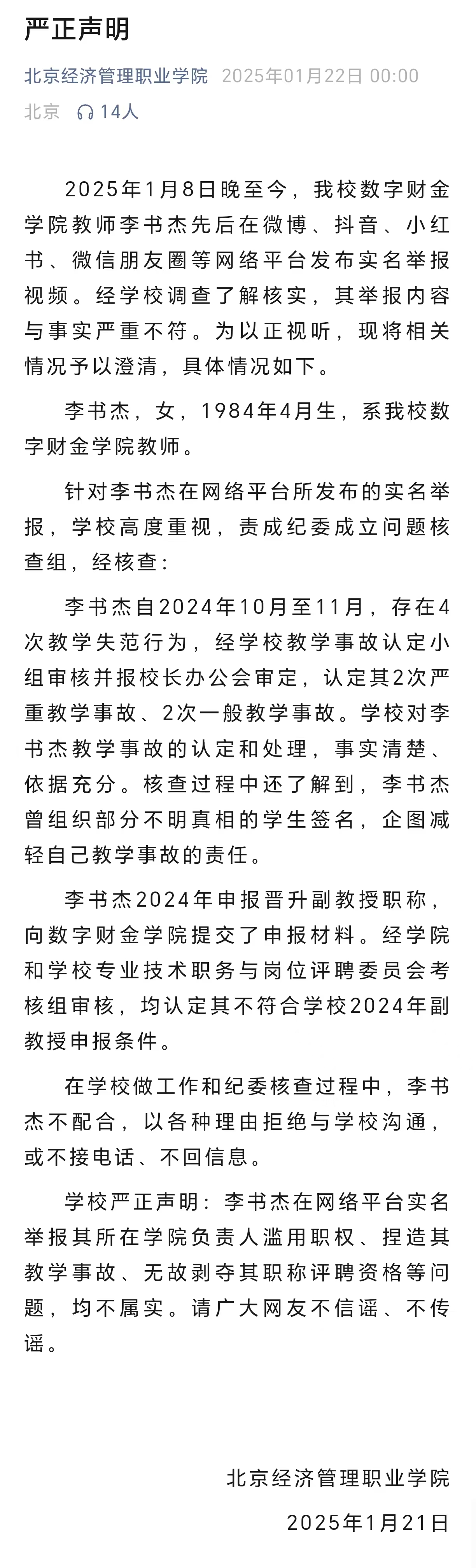 严正声明

北京经济管理职业学院 2025年01月22日 00:00
北京 14人

2025年1月8日晚至今，我校数字财金学院教师李书杰先后在微博、抖音、小红书、微信朋友圈等网络平台发布实名举报视频。经学校调查了解核实，其举报内容与事实严重不符。为以正视听，现将相关情况予以澄清，具体情况如下。

李书杰，女，1984年4月生，系我校数字财金学院教师。

针对李书杰在网络平台所发布的实名举报，学校高度重视，责成纪委成立问题核查组，经核查：

李书杰自2024年10月至11月，存在4次教学失范行为，经学校教学事故认定小组审核并报校长办公会审定，认定其2次严重教学事故、2次一般教学事故。学校对李书杰教学事故的认定和处理，事实清楚、依据充分。核查过程中还了解到，李书杰曾组织部分不明真相的学生签名，企图减轻自己教学事故的责任。

李书杰2024年申报晋升副教授职称，向数字财金学院提交了申报材料。经学院和学校专业技术职务与岗位评聘委员会考核组审核，均认定其不符合学校2024年副教授申报条件。

在学校做工作和纪委核查过程中，李书杰不配合，以各种理由拒绝与学校沟通，或不接电话、不回信息。

学校严正声明：李书杰在网络平台实名举报其所在学院负责人滥用职权、捏造其教学事故、无故剥夺其职称评聘资格等问题，均不属实。请广大网友不信谣、不传谣。

北京经济管理职业学院
2025年1月21日